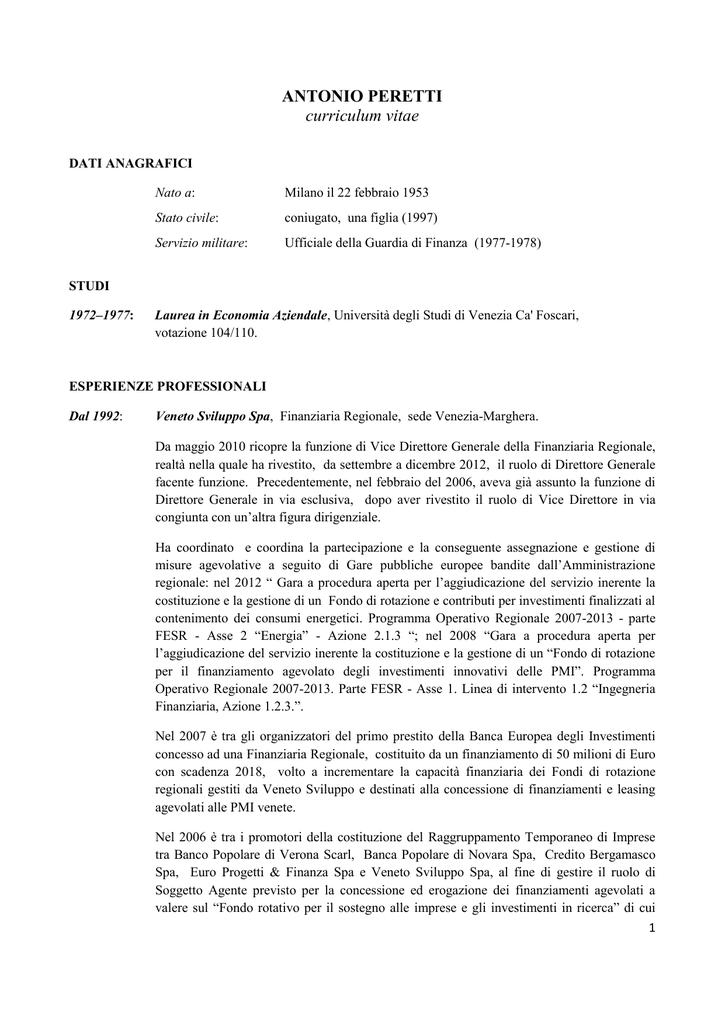 ANTONIO PERETTI
curriculum vitae

DATI ANAGRAFICI

Nato a: Milano il 22 febbraio 1953
Stato civile: coniugato, una figlia (1997)
Servizio militare: Ufficiale della Guardia di Finanza (1977-1978)

STUDI

1972–1977: Laurea in Economia Aziendale, Università degli Studi di Venezia Ca' Foscari, votazione 104/110.

ESPERIENZE PROFESSIONALI

Dal 1992: Veneto Sviluppo Spa, Finanziaria Regionale, sede Venezia-Marghera.

Da maggio 2010 ricopre la funzione di Vice Direttore Generale della Finanziaria Regionale, realtà nella quale ha rivestito, da settembre a dicembre 2012, il ruolo di Direttore Generale facente funzione. Precedentemente, nel febbraio del 2006, aveva già assunto la funzione di Direttore Generale in via esclusiva, dopo aver rivestito il ruolo di Vice Direttore in via congiunta con un'altra figura dirigenziale.

Ha coordinato e coordina la partecipazione e la conseguente assegnazione e gestione di misure agevolative a seguito di Gare pubbliche europee bandite dall'Amministrazione regionale: nel 2012 " Gara a procedura aperta per l'aggiudicazione del servizio inerente la costituzione e la gestione di un Fondo di rotazione e contributi per investimenti finalizzati al contenimento dei consumi energetici. Programma Operativo Regionale 2007-2013 - parte FESR - Asse 2 "Energia" - Azione 2.1.3 "; nel 2008 "Gara a procedura aperta per l'aggiudicazione del servizio inerente la costituzione e la gestione di un "Fondo di rotazione per il finanziamento agevolato degli investimenti innovativi delle PMI". Programma Operativo Regionale 2007-2013. Parte FESR - Asse 1. Linea di intervento 1.2 "Ingegneria Finanziaria, Azione 1.2.3.".

Nel 2007 è tra gli organizzatori del primo prestito della Banca Europea degli Investimenti concesso ad una Finanziaria Regionale, costituito da un finanziamento di 50 milioni di Euro con scadenza 2018, volto a incrementare la capacità finanziaria dei Fondi di rotazione regionali gestiti da Veneto Sviluppo e destinati alla concessione di finanziamenti e leasing agevolati alle PMI venete.

Nel 2006 è tra i promotori della costituzione del Raggruppamento Temporaneo di Imprese tra Banco Popolare di Verona Scarl, Banca Popolare di Novara Spa, Credito Bergamasco Spa, Euro Progetti & Finanza Spa e Veneto Sviluppo Spa, al fine di gestire il ruolo di Soggetto Agente previsto per la concessione ed erogazione dei finanziamenti agevolati a valere sul "Fondo rotativo per il sostegno alle imprese e gli investimenti in ricerca" di cui

1